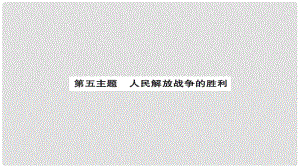 第五主题　人民解放战争的胜利